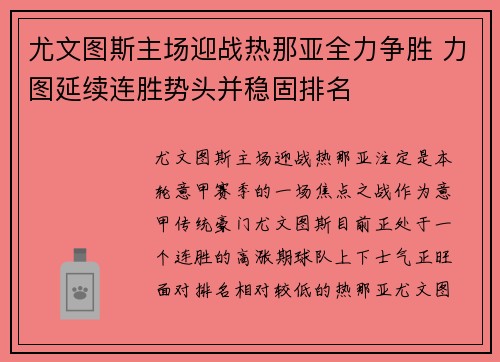 尤文图斯主场迎战热那亚全力争胜 力图延续连胜势头并稳固排名

尤文图斯主场迎战热那亚注定是本轮意甲赛季的一场焦点之战作为意甲传统豪门尤文图斯目前正处于一个连胜的高涨期球队上下士气正旺面对排名相对较低的热那亚尤文图